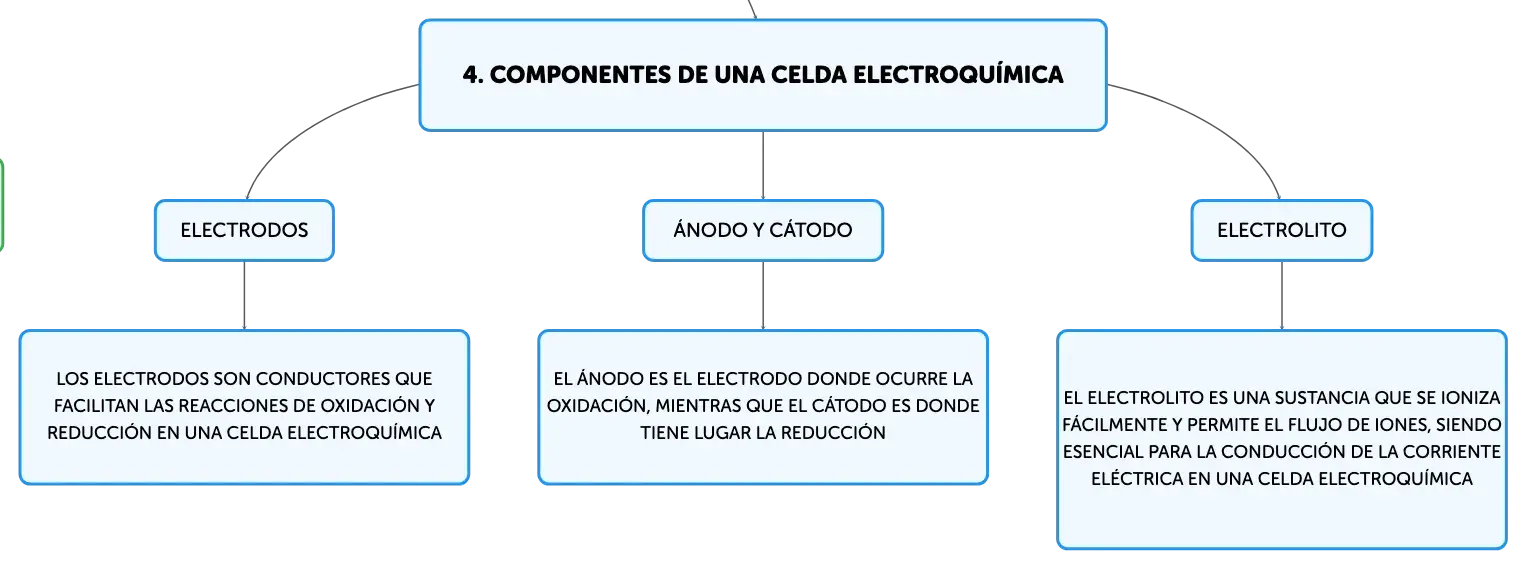 4. COMPONENTES DE UNA CELDA ELECTROQUÍMICA

ELECTRODOS

LOS ELECTRODOS SON CONDUCTORES QUE FACILITAN LAS REACCIONES DE OXIDACIÓN Y REDUCCIÓN EN UNA CELDA ELECTROQUÍMICA

ÁNODO Y CÁTODO

EL ÁNODO ES EL ELECTRODO DONDE OCURRE LA OXIDACIÓN, MIENTRAS QUE EL CÁTODO ES DONDE TIENE LUGAR LA REDUCCIÓN

ELECTROLITO

EL ELECTROLITO ES UNA SUSTANCIA QUE SE IONIZA FÁCILMENTE Y PERMITE EL FLUJO DE IONES, SIENDO ESENCIAL PARA LA CONDUCCIÓN DE LA CORRIENTE ELÉCTRICA EN UNA CELDA ELECTROQUÍMICA